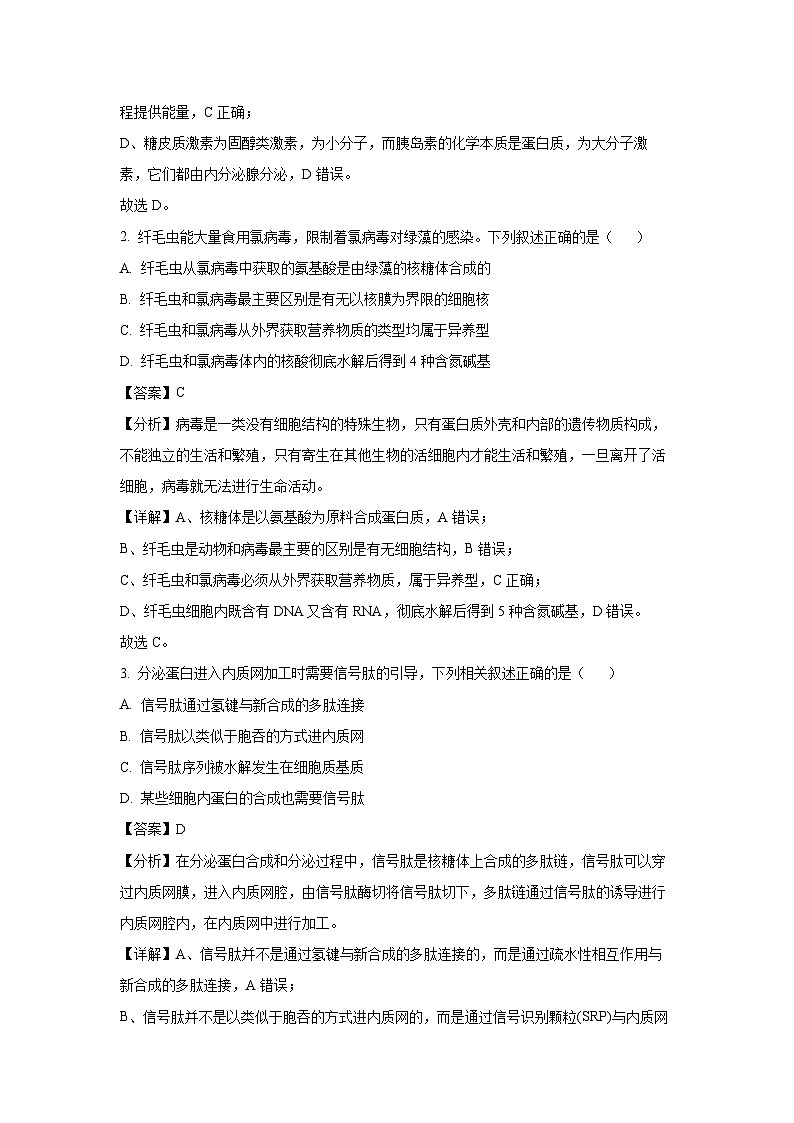 程提供能量，C 正确；

D、糖皮质激素为固醇类激素，为小分子，而胰岛素的化学本质是蛋白质，为大分子激素，它们都由内分泌腺分泌，D 错误。

故选 D。

2. 纤毛虫能大量食用氯病毒，限制着氯病毒对绿藻的感染。下列叙述正确的是（　　）

A. 纤毛虫从氯病毒中获取的氨基酸是由绿藻的核糖体合成的

B. 纤毛虫和氯病毒最主要区别是有无以核膜为界限的细胞核

C. 纤毛虫和氯病毒从外界获取营养物质的类型均属于异养型

D. 纤毛虫和氯病毒体内的核酸彻底水解后得到 4 种含氮碱基

【答案】C

【分析】病毒是一类没有细胞结构的特殊生物，只有蛋白质外壳和内部的遗传物质构成，不能独立的生活和繁殖，只有寄生在其他生物的活细胞内才能生活和繁殖，一旦离开了活细胞，病毒就无法进行生命活动。

【详解】A、核糖体是以氨基酸为原料合成蛋白质，A 错误；

B、纤毛虫是动物和病毒最主要的区别是有无细胞结构，B 错误；

C、纤毛虫和氯病毒必须从外界获取营养物质，属于异养型，C 正确；

D、纤毛虫细胞内既含有 DNA 又含有 RNA，彻底水解后得到 5 种含氮碱基，D 错误。

故选 C。

3. 分泌蛋白进入内质网加工时需要信号肽的引导，下列相关叙述正确的是（　　）

A. 信号肽通过氢键与新合成的多肽连接

B. 信号肽以类似于胞吞的方式进内质网

C. 信号肽序列被水解发生在细胞质基质

D. 某些细胞内蛋白的合成也需要信号肽

【答案】D

【分析】在分泌蛋白合成和分泌过程中，信号肽是核糖体上合成的多肽链，信号肽可以穿过内质网膜，进入内质网腔，由信号肽酶切将信号肽切下，多肽链通过信号肽的诱导进行内质网腔内，在内质网中进行加工。

【详解】A、信号肽并不是通过氢键与新合成的多肽连接的，而是通过疏水性相互作用与新合成的多肽连接，A 错误；

B、信号肽并不是以类似于胞吞的方式进内质网的，而是通过信号识别颗粒(SRP)与内质网